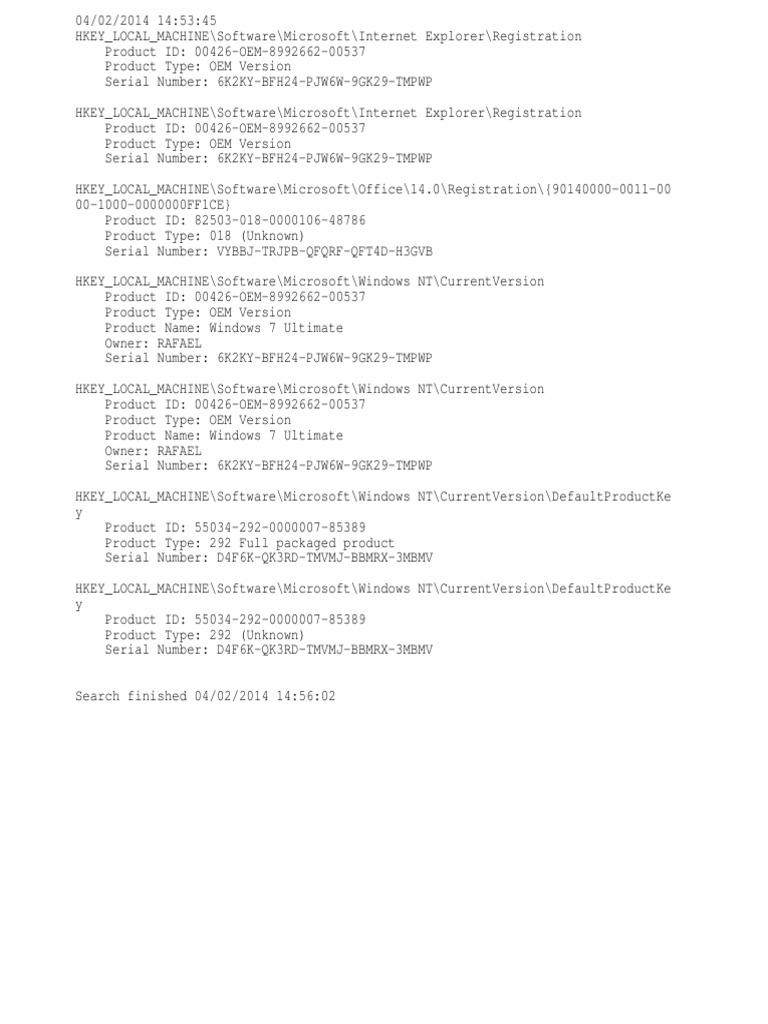 04/02/2014 14:53:45
HKEY_LOCAL_MACHINE\Software\Microsoft\Internet Explorer\Registration
Product ID: 00426-OEM-8992662-00537
Product Type: OEM Version
Serial Number: 6K2KY-BFH24-PJW6W-9GK29-TMPWP

HKEY_LOCAL_MACHINE\Software\Microsoft\Internet Explorer\Registration
Product ID: 00426-OEM-8992662-00537
Product Type: OEM Version
Serial Number: 6K2KY-BFH24-PJW6W-9GK29-TMPWP

HKEY_LOCAL_MACHINE\Software\Microsoft\Office\14.0\Registration\{90140000-0011-0000-1000-0000000FF1CE}
Product ID: 82503-018-0000106-48786
Product Type: 018 (Unknown)
Serial Number: VYBBJ-TRJPB-QFQRF-QFT4D-H3GVB

HKEY_LOCAL_MACHINE\Software\Microsoft\Windows NT\CurrentVersion
Product ID: 00426-OEM-8992662-00537
Product Type: OEM Version
Product Name: Windows 7 Ultimate
Owner: RAFAEL
Serial Number: 6K2KY-BFH24-PJW6W-9GK29-TMPWP

HKEY_LOCAL_MACHINE\Software\Microsoft\Windows NT\CurrentVersion
Product ID: 00426-OEM-8992662-00537
Product Type: OEM Version
Product Name: Windows 7 Ultimate
Owner: RAFAEL
Serial Number: 6K2KY-BFH24-PJW6W-9GK29-TMPWP

HKEY_LOCAL_MACHINE\Software\Microsoft\Windows NT\CurrentVersion\DefaultProductKey
Product ID: 55034-292-0000007-85389
Product Type: 292 Full packaged product
Serial Number: D4F6K-QK3RD-TMVMJ-BBMRX-3MBMV

HKEY_LOCAL_MACHINE\Software\Microsoft\Windows NT\CurrentVersion\DefaultProductKey
Product ID: 55034-292-0000007-85389
Product Type: 292 (Unknown)
Serial Number: D4F6K-QK3RD-TMVMJ-BBMRX-3MBMV

Search finished 04/02/2014 14:56:02